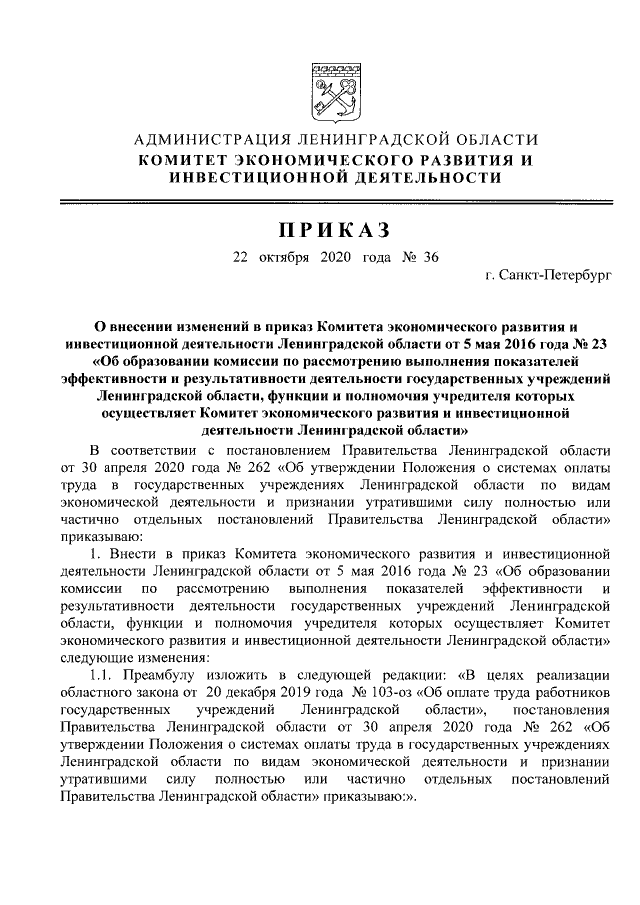 АДМИНИСТРАЦИЯ ЛЕНИНГРАДСКОЙ ОБЛАСТИ
КОМИТЕТ ЭКОНОМИЧЕСКОГО РАЗВИТИЯ И ИНВЕСТИЦИОННОЙ ДЕЯТЕЛЬНОСТИ

ПРИКАЗ

22 октября 2020 года № 36

г. Санкт-Петербург

О внесении изменений в приказ Комитета экономического развития и инвестиционной деятельности Ленинградской области от 5 мая 2016 года № 23 «Об образовании комиссии по рассмотрению выполнения показателей эффективности и результативности деятельности государственных учреждений Ленинградской области, функции и полномочия учредителя которых осуществляет Комитет экономического развития и инвестиционной деятельности Ленинградской области»

В соответствии с постановлением Правительства Ленинградской области от 30 апреля 2020 года № 262 «Об утверждении Положения о системах оплаты труда в государственных учреждениях Ленинградской области по видам экономической деятельности и признании утратившими силу полностью или частично отдельных постановлений Правительства Ленинградской области» приказываю:

1. Внести в приказ Комитета экономического развития и инвестиционной деятельности Ленинградской области от 5 мая 2016 года № 23 «Об образовании комиссии по рассмотрению выполнения показателей эффективности и результативности деятельности государственных учреждений Ленинградской области, функции и полномочия учредителя которых осуществляет Комитет экономического развития и инвестиционной деятельности Ленинградской области» следующие изменения:

1.1. Преамбулу изложить в следующей редакции: «В целях реализации областного закона от 20 декабря 2019 года № 103-оз «Об оплате труда работников государственных учреждений Ленинградской области», постановления Правительства Ленинградской области от 30 апреля 2020 года № 262 «Об утверждении Положения о системах оплаты труда в государственных учреждениях Ленинградской области по видам экономической деятельности и признании утратившими силу полностью или частично отдельных постановлений Правительства Ленинградской области» приказываю:».